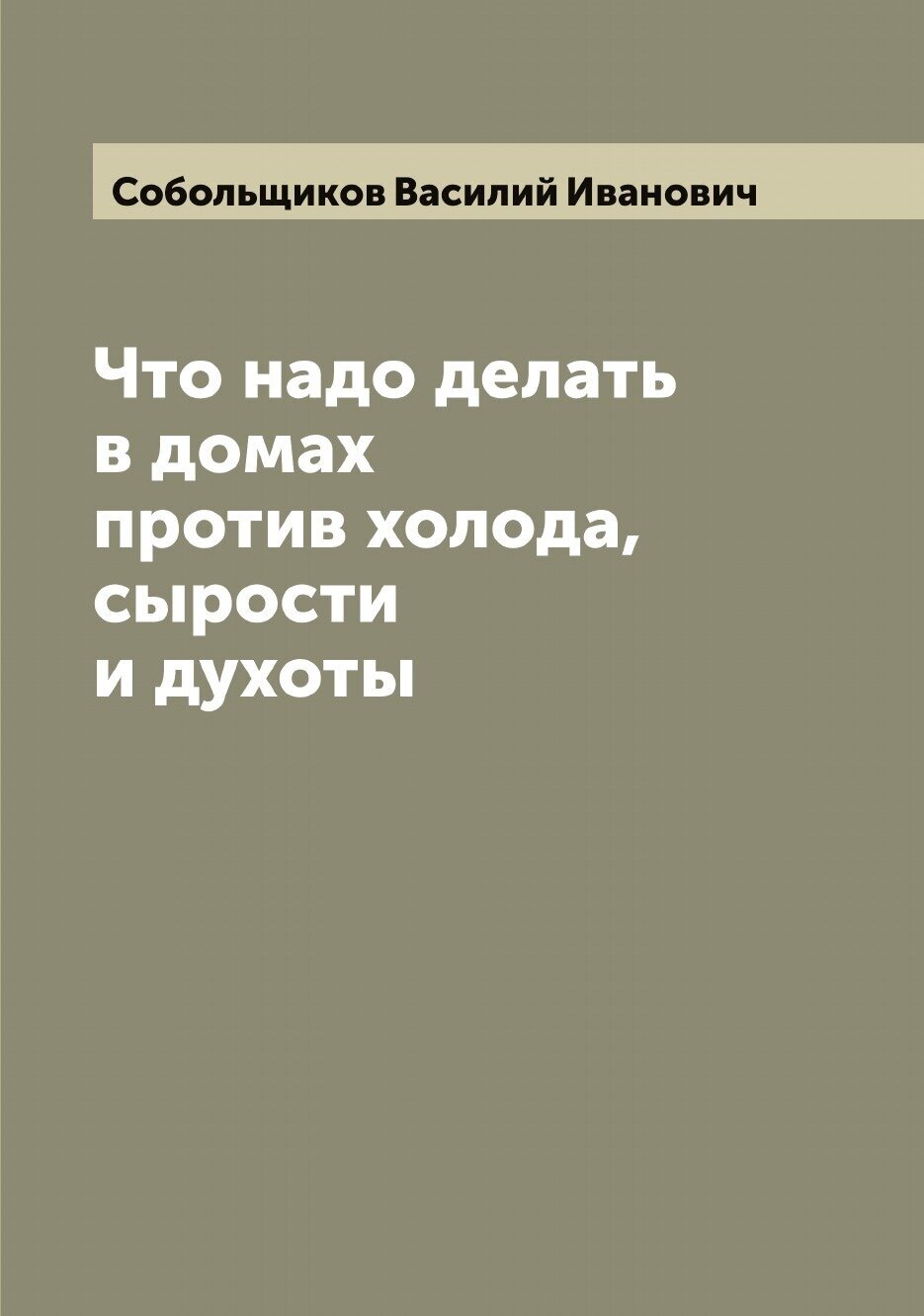 Собольщиков Василий Иванович

Что надо делать в домах против холода, сырости и духоты